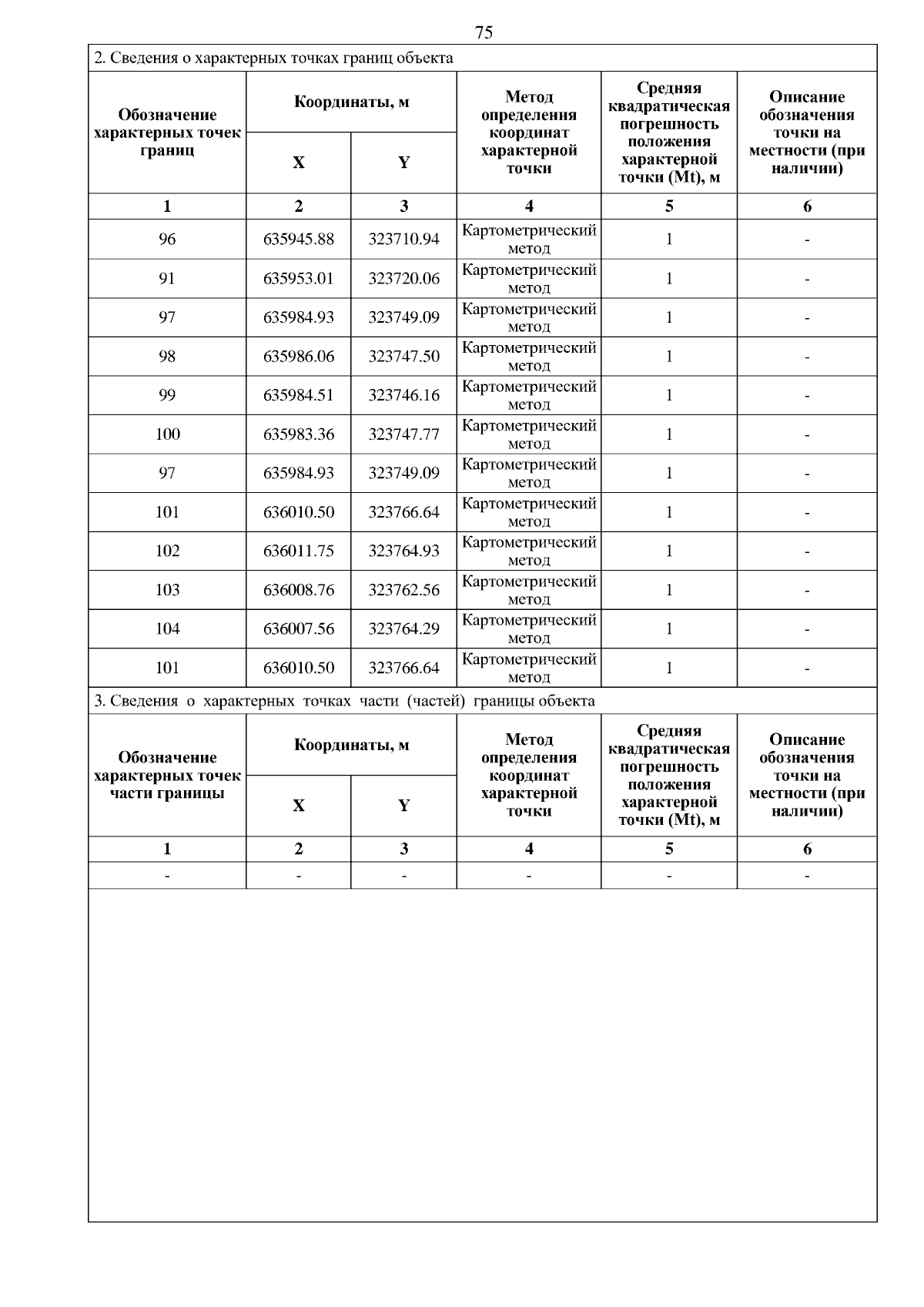 75

2. Сведения о характерных точках границ объекта

| Обозначение характерных точек границ | Координаты, м |  | Метод определения координат характерной точки | Средняя квадратическая погрешность положения характерной точки (Mt), м | Описание обозначения точки на местности (при наличии) |
|---|---|---|---|---|---|
|  | X | Y |  |  |  |
| 1 | 2 | 3 | 4 | 5 | 6 |
| 96 | 635945.88 | 323710.94 | Картометрический метод | 1 | - |
| 91 | 635953.01 | 323720.06 | Картометрический метод | 1 | - |
| 97 | 635984.93 | 323749.09 | Картометрический метод | 1 | - |
| 98 | 635986.06 | 323747.50 | Картометрический метод | 1 | - |
| 99 | 635984.51 | 323746.16 | Картометрический метод | 1 | - |
| 100 | 635983.36 | 323747.77 | Картометрический метод | 1 | - |
| 97 | 635984.93 | 323749.09 | Картометрический метод | 1 | - |
| 101 | 636010.50 | 323766.64 | Картометрический метод | 1 | - |
| 102 | 636011.75 | 323764.93 | Картометрический метод | 1 | - |
| 103 | 636008.76 | 323762.56 | Картометрический метод | 1 | - |
| 104 | 636007.56 | 323764.29 | Картометрический метод | 1 | - |
| 101 | 636010.50 | 323766.64 | Картометрический метод | 1 | - |

3. Сведения о характерных точках части (частей) границы объекта

| Обозначение характерных точек части границы | Координаты, м |  | Метод определения координат характерной точки | Средняя квадратическая погрешность положения характерной точки (Mt), м | Описание обозначения точки на местности (при наличии) |
|---|---|---|---|---|---|
|  | X | Y |  |  |  |
| 1 | 2 | 3 | 4 | 5 | 6 |
| - | - | - | - | - | - |